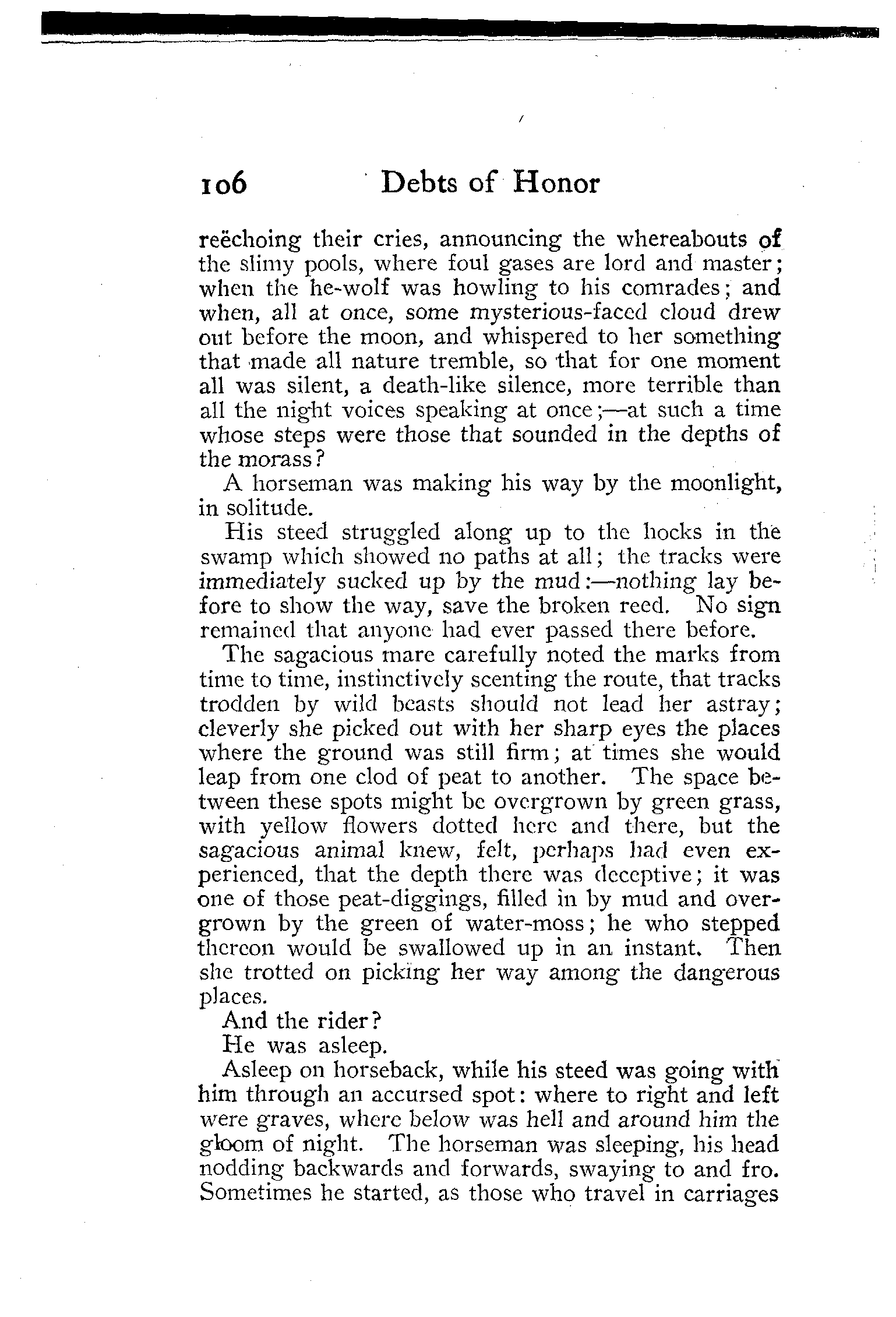 106 Debts of Honor

reëchoing their cries, announcing the whereabouts of the slimy pools, where foul gases are lord and master; when the he-wolf was howling to his comrades; and when, all at once, some mysterious-faced cloud drew out before the moon, and whispered to her something that made all nature tremble, so that for one moment all was silent, a death-like silence, more terrible than all the night voices speaking at once;—at such a time whose steps were those that sounded in the depths of the morass?

A horseman was making his way by the moonlight, in solitude.

His steed struggled along up to the hocks in the swamp which showed no paths at all; the tracks were immediately sucked up by the mud:—nothing lay before to show the way, save the broken reed. No sign remained that anyone had ever passed there before.

The sagacious mare carefully noted the marks from time to time, instinctively scenting the route, that tracks trodden by wild beasts should not lead her astray; cleverly she picked out with her sharp eyes the places where the ground was still firm; at times she would leap from one clod of peat to another. The space between these spots might be overgrown by green grass, with yellow flowers dotted here and there, but the sagacious animal knew, felt, perhaps had even experienced, that the depth there was deceptive; it was one of those peat-diggings, filled in by mud and overgrown by the green of water-moss; he who stepped thereon would be swallowed up in an instant. Then she trotted on picking her way among the dangerous places.

And the rider?

He was asleep.

Asleep on horseback, while his steed was going with him through an accursed spot: where to right and left were graves, where below was hell and around him the gloom of night. The horseman was sleeping, his head nodding backwards and forwards, swaying to and fro. Sometimes he started, as those who travel in carriages